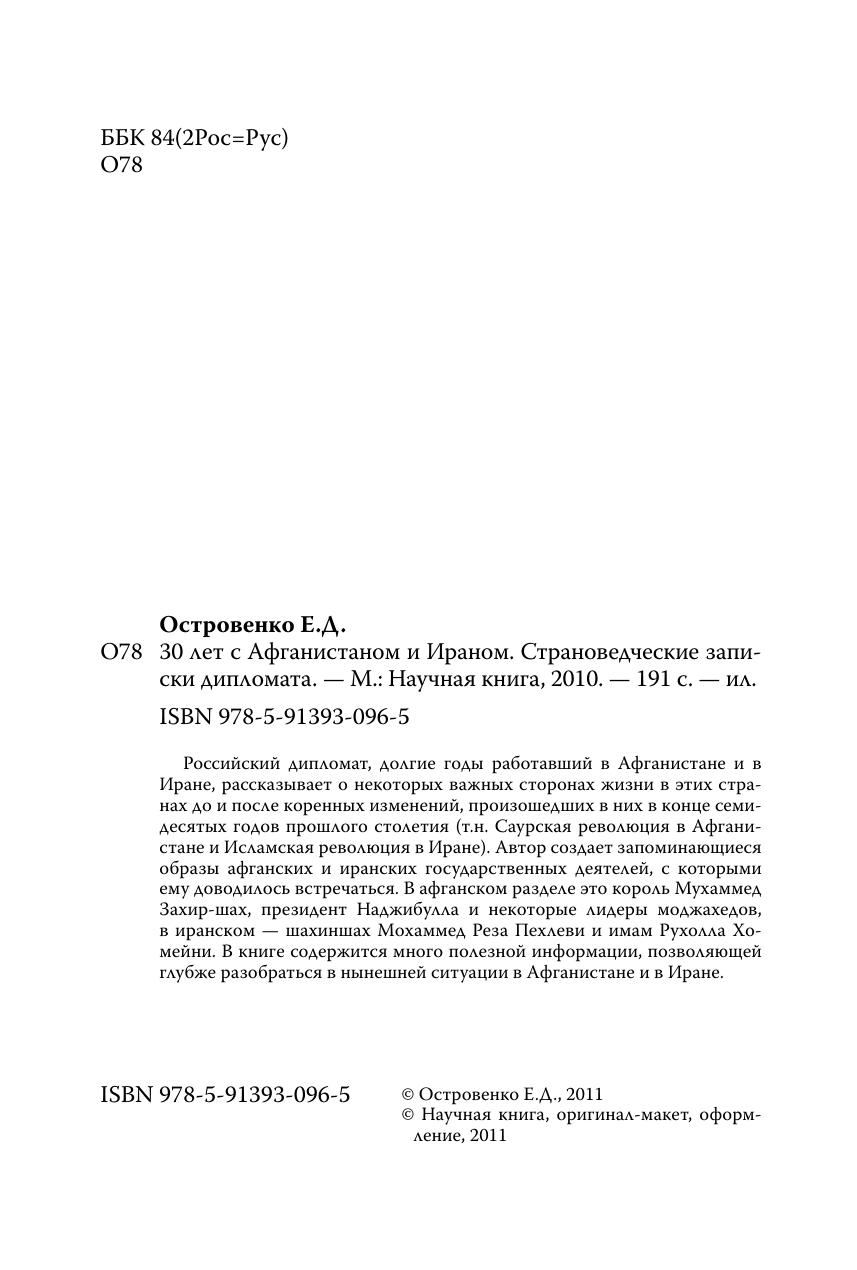 ББК 84(2Рос=Рус)
О78

Островенко Е.Д.

О78 30 лет с Афганистаном и Ираном. Страноведческие записки дипломата. — М.: Научная книга, 2010. — 191 с. — ил.

ISBN 978-5-91393-096-5

Российский дипломат, долгие годы работавший в Афганистане и в Иране, рассказывает о некоторых важных сторонах жизни в этих странах до и после коренных изменений, произошедших в них в конце семидесятых годов прошлого столетия (т.н. Саурская революция в Афганистане и Исламская революция в Иране). Автор создает запоминающиеся образы афганских и иранских государственных деятелей, с которыми ему доводилось встречаться. В афганском разделе это король Мухаммед Захир-шах, президент Наджибулла и некоторые лидеры моджахедов, в иранском — шахиншах Мохаммед Реза Пехлеви и имам Рухолла Хомейни. В книге содержится много полезной информации, позволяющей глубже разобраться в нынешней ситуации в Афганистане и в Иране.

ISBN 978-5-91393-096-5

© Островенко Е.Д., 2011
© Научная книга, оригинал-макет, оформление, 2011